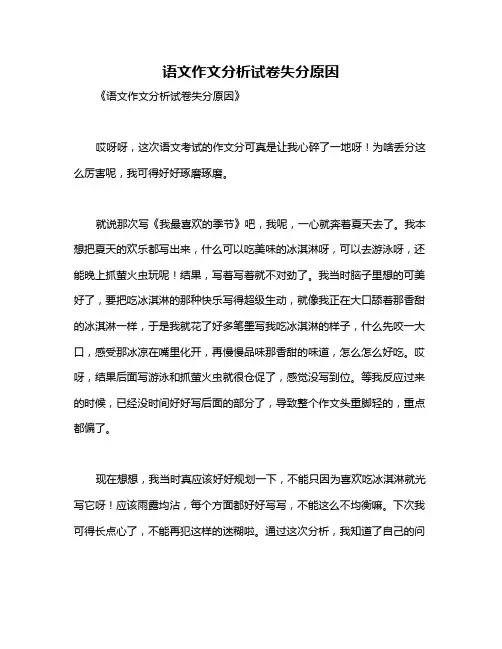 语文作文分析试卷失分原因

《语文作文分析试卷失分原因》

哎呀呀，这次语文考试的作文分可真是让我心碎了一地呀！为啥丢分这么厉害呢，我可得好好琢磨琢磨。

就说那次写《我最喜欢的季节》吧，我呢，一心就奔着夏天去了。我本想把夏天的欢乐都写出来，什么可以吃美味的冰淇淋呀，可以去游泳呀，还能晚上抓萤火虫玩呢！结果，写着写着就不对劲了。我当时脑子里想的可美好了，要把吃冰淇淋的那种快乐写得超级生动，就像我正在大口舔着那香甜的冰淇淋一样，于是我就花了好多笔墨写我吃冰淇淋的样子，什么先咬一大口，感受那冰凉在嘴里化开，再慢慢品味那香甜的味道，怎么怎么好吃。哎呀，结果后面写游泳和抓萤火虫就很仓促了，感觉没写到位。等我反应过来的时候，已经没时间好好写后面的部分了，导致整个作文头重脚轻的，重点都偏了。

现在想想，我当时真应该好好规划一下，不能只因为喜欢吃冰淇淋就光写它呀！应该雨露均沾，每个方面都好好写写，不能这么不均衡嘛。下次我可得长点心了，不能再犯这样的迷糊啦。通过这次分析，我知道了自己的问